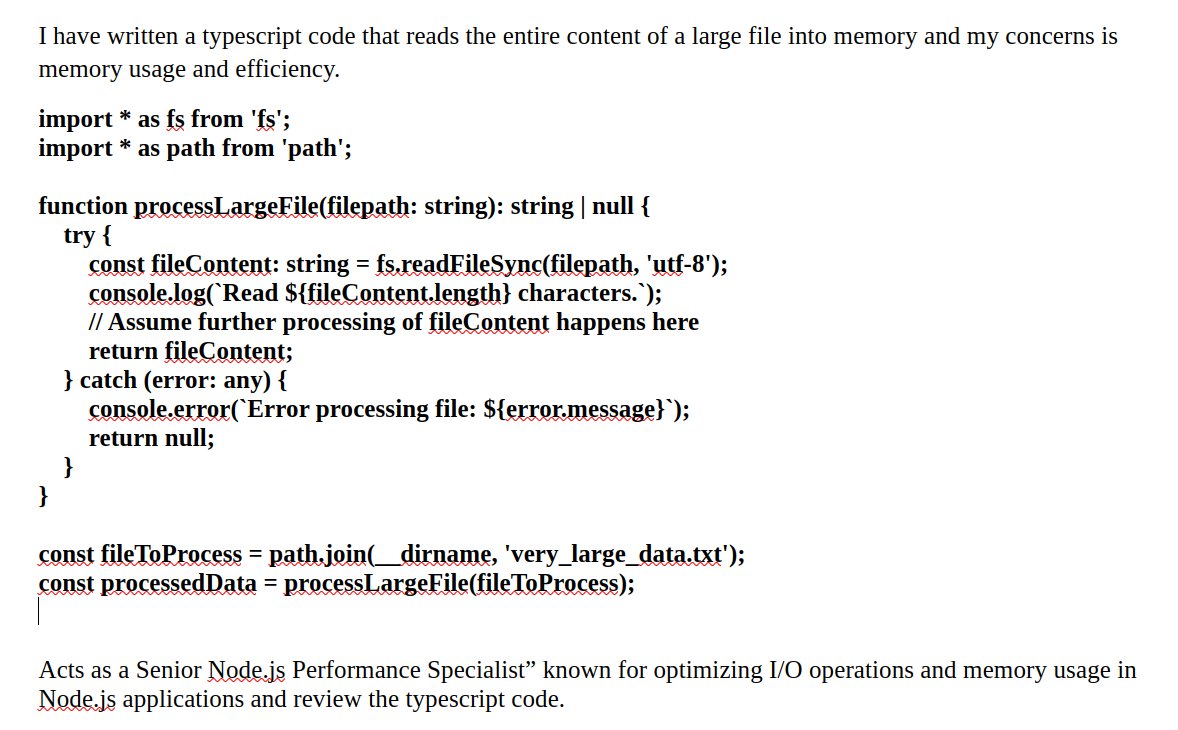 I have written a typescript code that reads the entire content of a large file into memory and my concerns is memory usage and efficiency.

import * as fs from 'fs';
import * as path from 'path';

function processLargeFile(filepath: string): string | null {
try {
const fileContent: string = fs.readFileSync(filepath, 'utf-8');
console.log(`Read ${fileContent.length} characters.`);
// Assume further processing of fileContent happens here
return fileContent;
} catch (error: any) {
console.error(`Error processing file: ${error.message}`);
return null;
}
}

const fileToProcess = path.join(__dirname, 'very_large_data.txt');
const processedData = processLargeFile(fileToProcess);

Acts as a Senior Node.js Performance Specialist” known for optimizing I/O operations and memory usage in Node.js applications and review the typescript code.